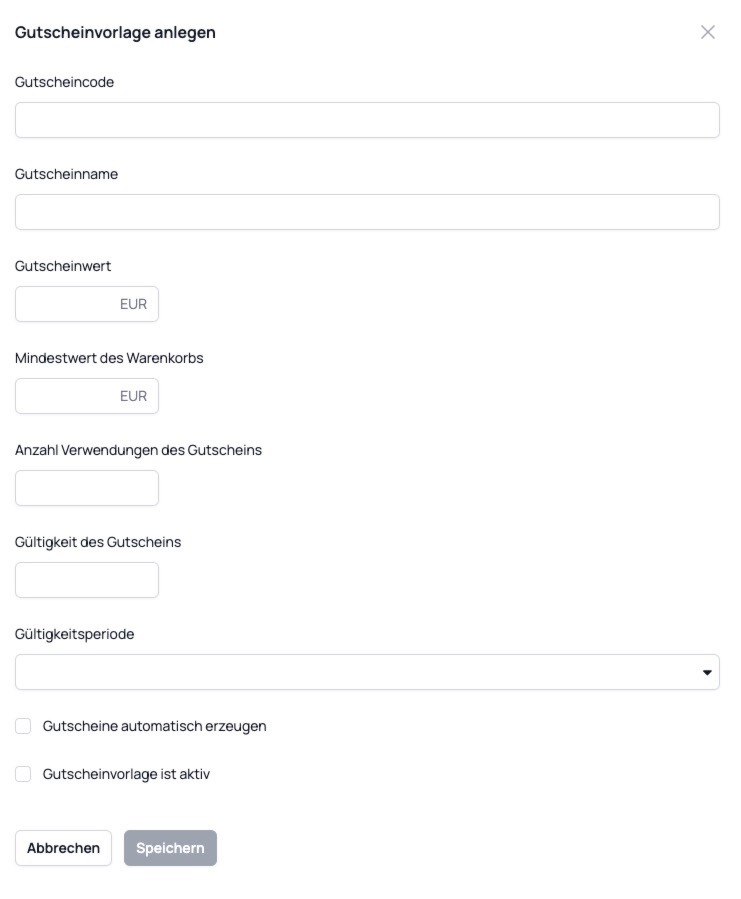 Gutscheinvorlage anlegen

Gutscheincode

Gutscheinname

Gutscheinwert

EUR

Mindestwert des Warenkorbs

EUR

Anzahl Verwendungen des Gutscheins

Gültigkeit des Gutscheins

Gültigkeitsperiode

Gutscheine automatisch erzeugen

Gutscheinvorlage ist aktiv

Abbrechen Speichern